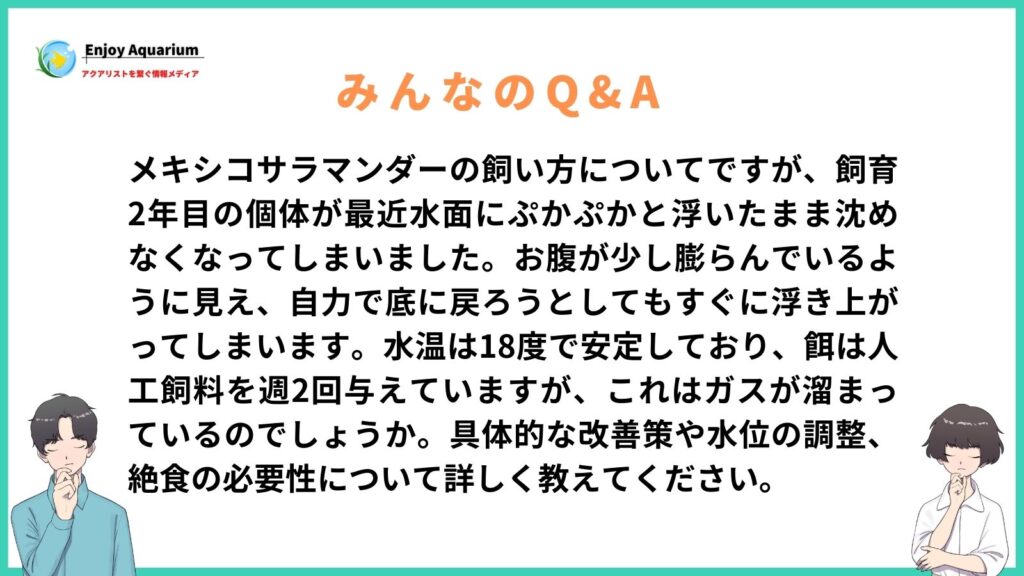 Enjoy Aquarium
アクアリストを繋ぐ情報メディア

みんなのQ＆A

メキシコサラマンダーの飼い方についてですが、飼育2年目の個体が最近水面にぷかぷかと浮いたまま沈めなくなってしまいました。お腹が少し膨らんでいるように見え、自力で底に戻ろうとしてもすぐに浮き上がってしまいます。水温は18度で安定しており、餌は人工飼料を週2回与えていますが、これはガスが溜まっているのでしょうか。具体的な改善策や水位の調整、絶食の必要性について詳しく教えてください。